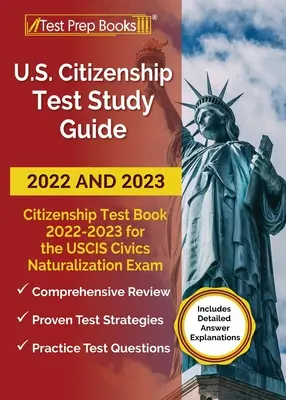 Test Prep Books®

U.S. Citizenship Test Study Guide

2022 AND 2023

Citizenship Test Book 2022-2023 for the USCIS Civics Naturalization Exam

✓ Comprehensive Review

✓ Proven Test Strategies

✓ Practice Test Questions

Includes Detailed Answer Explanations